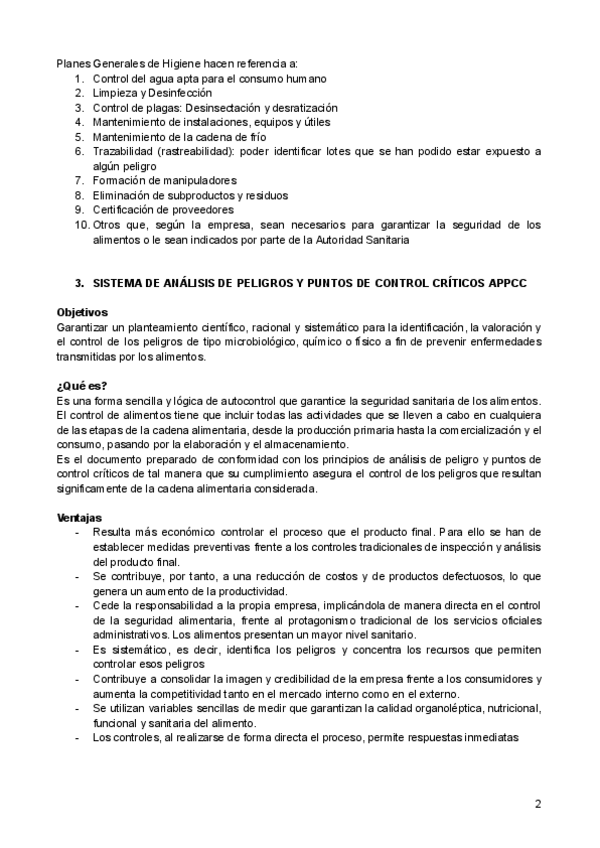 Planes Generales de Higiene hacen referencia a:
1. Control del agua apta para el consumo humano
2. Limpieza y Desinfección
3. Control de plagas: Desinsectación y desratización
4. Mantenimiento de instalaciones, equipos y útiles
5. Mantenimiento de la cadena de frío
6. Trazabilidad (rastreabilidad): poder identificar lotes que se han podido estar expuesto a algún peligro
7. Formación de manipuladores
8. Eliminación de subproductos y residuos
9. Certificación de proveedores
10. Otros que, según la empresa, sean necesarios para garantizar la seguridad de los alimentos o le sean indicados por parte de la Autoridad Sanitaria

3. SISTEMA DE ANÁLISIS DE PELIGROS Y PUNTOS DE CONTROL CRÍTICOS APPCC

Objetivos
Garantizar un planteamiento científico, racional y sistemático para la identificación, la valoración y el control de los peligros de tipo microbiológico, químico o físico a fin de prevenir enfermedades transmitidas por los alimentos.

¿Qué es?
Es una forma sencilla y lógica de autocontrol que garantice la seguridad sanitaria de los alimentos. El control de alimentos tiene que incluir todas las actividades que se lleven a cabo en cualquiera de las etapas de la cadena alimentaria, desde la producción primaria hasta la comercialización y el consumo, pasando por la elaboración y el almacenamiento.
Es el documento preparado de conformidad con los principios de análisis de peligro y puntos de control críticos de tal manera que su cumplimiento asegura el control de los peligros que resultan significamente de la cadena alimentaria considerada.

Ventajas
- Resulta más económico controlar el proceso que el producto final. Para ello se han de establecer medidas preventivas frente a los controles tradicionales de inspección y análisis del producto final.
- Se contribuye, por tanto, a una reducción de costos y de productos defectuosos, lo que genera un aumento de la productividad.
- Cede la responsabilidad a la propia empresa, implicándola de manera directa en el control de la seguridad alimentaria, frente al protagonismo tradicional de los servicios oficiales administrativos. Los alimentos presentan un mayor nivel sanitario.
- Es sistemático, es decir, identifica los peligros y concentra los recursos que permiten controlar esos peligros
- Contribuye a consolidar la imagen y credibilidad de la empresa frente a los consumidores y aumenta la competitividad tanto en el mercado interno como en el externo.
- Se utilizan variables sencillas de medir que garantizan la calidad organoléptica, nutricional, funcional y sanitaria del alimento.
- Los controles, al realizarse de forma directa el proceso, permite respuestas inmediatas

2